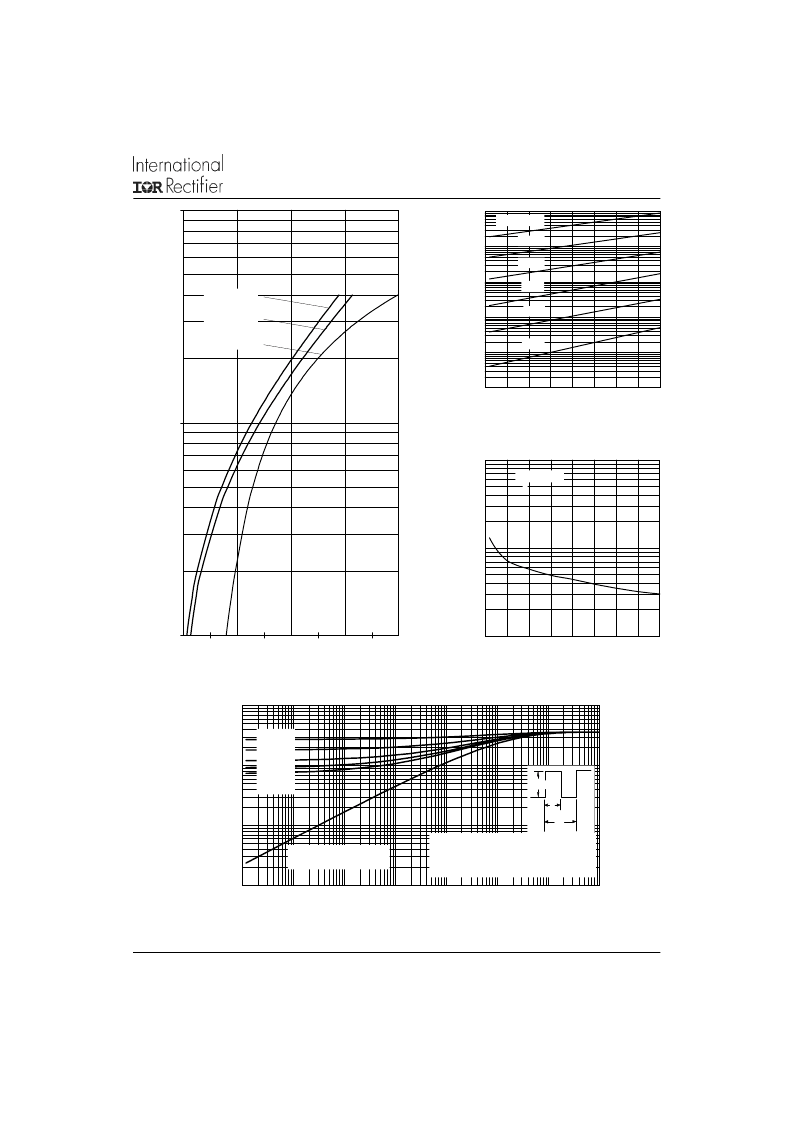 International
IOR Rectifier